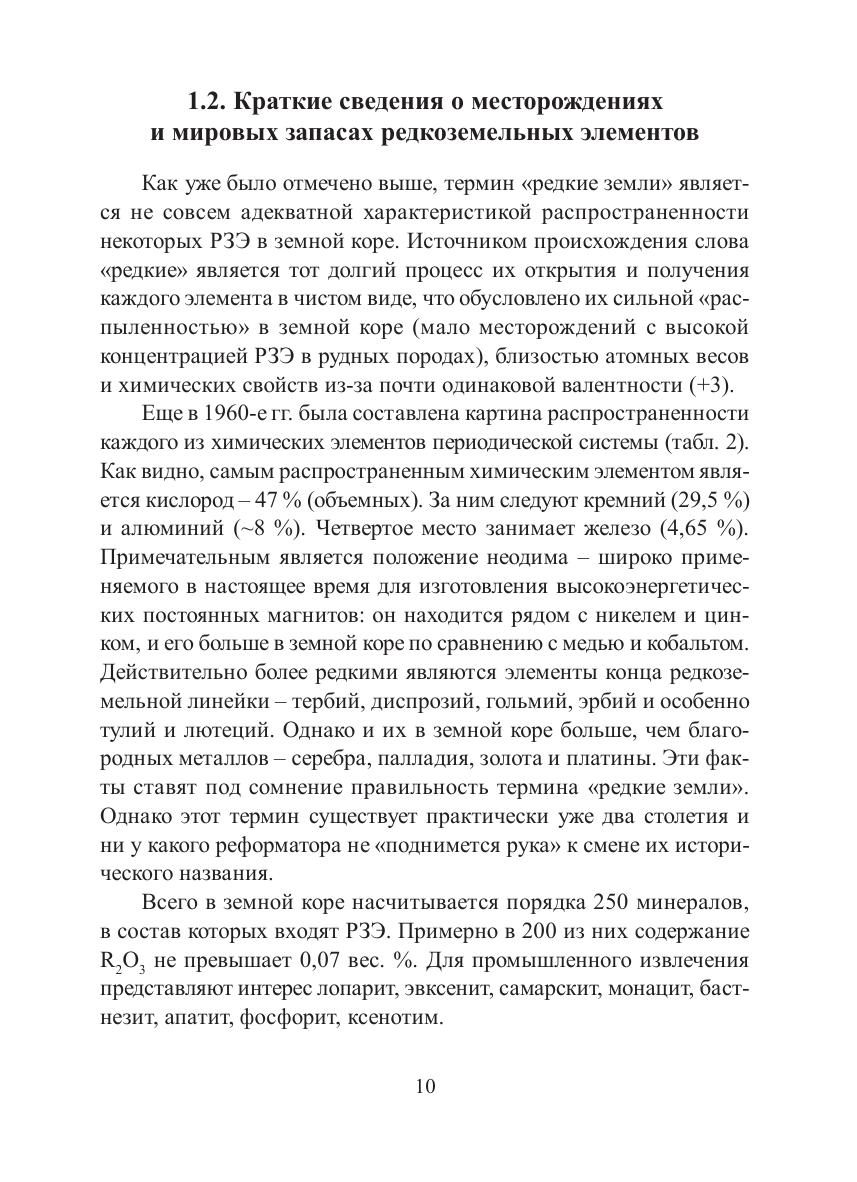 1.2. Краткие сведения о месторождениях
и мировых запасах редкоземельных элементов

Как уже было отмечено выше, термин «редкие земли» является не совсем адекватной характеристикой распространенности некоторых РЗЭ в земной коре. Источником происхождения слова «редкие» является тот долгий процесс их открытия и получения каждого элемента в чистом виде, что обусловлено их сильной «распыленностью» в земной коре (мало месторождений с высокой концентрацией РЗЭ в рудных породах), близостью атомных весов и химических свойств из-за почти одинаковой валентности (+3).

Еще в 1960-е гг. была составлена картина распространенности каждого из химических элементов периодической системы (табл. 2). Как видно, самым распространенным химическим элементом является кислород – 47 % (объемных). За ним следуют кремний (29,5 %) и алюминий (~8 %). Четвертое место занимает железо (4,65 %). Примечательным является положение неодима – широко применяемого в настоящее время для изготовления высокоэнергетических постоянных магнитов: он находится рядом с никелем и цинком, и его больше в земной коре по сравнению с медью и кобальтом. Действительно более редкими являются элементы конца редкоземельной линейки – тербий, диспрозий, гольмий, эрбий и особенно тулий и лютеций. Однако и их в земной коре больше, чем благородных металлов – серебра, палладия, золота и платины. Эти факты ставят под сомнение правильность термина «редкие земли». Однако этот термин существует практически уже два столетия и ни у какого реформатора не «поднимется рука» к смене их исторического названия.

Всего в земной коре насчитывается порядка 250 минералов, в состав которых входят РЗЭ. Примерно в 200 из них содержание $R_2O_3$ не превышает 0,07 вес. %. Для промышленного извлечения представляют интерес лопарит, эвксенит, самарскит, монацит, бастнезит, апатит, фосфорит, ксенотим.

10